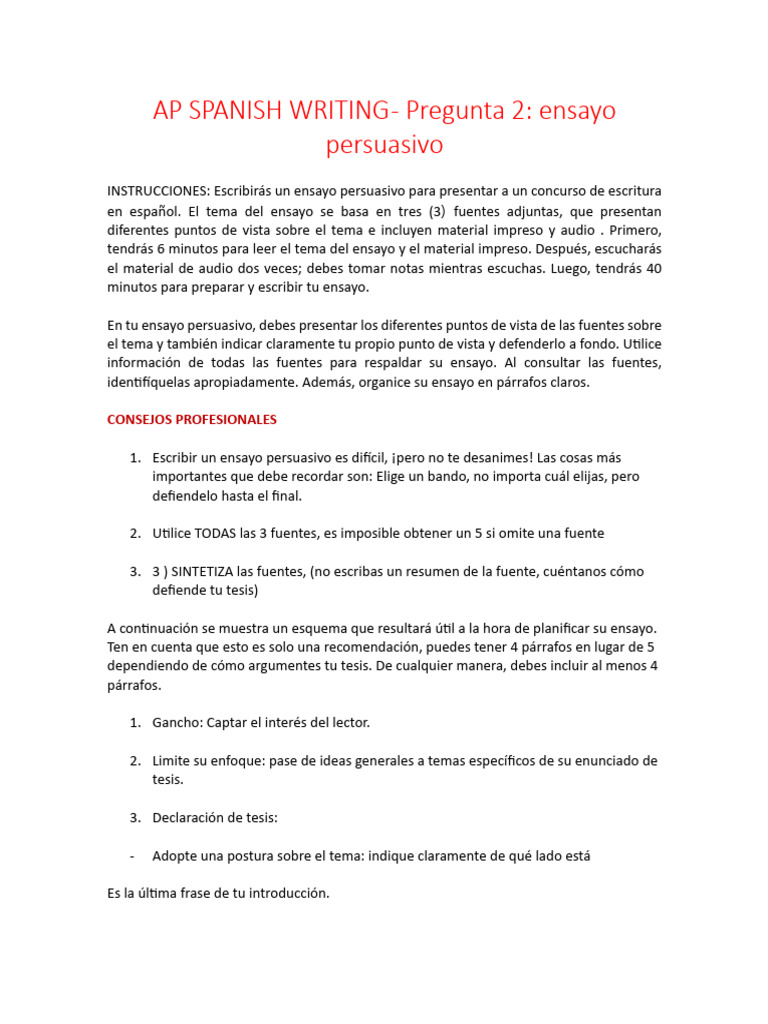 AP SPANISH WRITING- Pregunta 2: ensayo persuasivo

INSTRUCCIONES: Escribirás un ensayo persuasivo para presentar a un concurso de escritura en español. El tema del ensayo se basa en tres (3) fuentes adjuntas, que presentan diferentes puntos de vista sobre el tema e incluyen material impreso y audio . Primero, tendrás 6 minutos para leer el tema del ensayo y el material impreso. Después, escucharás el material de audio dos veces; debes tomar notas mientras escuchas. Luego, tendrás 40 minutos para preparar y escribir tu ensayo.

En tu ensayo persuasivo, debes presentar los diferentes puntos de vista de las fuentes sobre el tema y también indicar claramente tu propio punto de vista y defenderlo a fondo. Utilice información de todas las fuentes para respaldar su ensayo. Al consultar las fuentes, identifíquelas apropiadamente. Además, organice su ensayo en párrafos claros.

CONSEJOS PROFESIONALES

1. Escribir un ensayo persuasivo es difícil, ¡pero no te desanimes! Las cosas más importantes que debe recordar son: Elige un bando, no importa cuál elijas, pero defiendelo hasta el final.

2. Utilice TODAS las 3 fuentes, es imposible obtener un 5 si omite una fuente

3. 3 ) SINTETIZA las fuentes, (no escribas un resumen de la fuente, cuéntanos cómo defiende tu tesis)

A continuación se muestra un esquema que resultará útil a la hora de planificar su ensayo. Ten en cuenta que esto es solo una recomendación, puedes tener 4 párrafos en lugar de 5 dependiendo de cómo argumentes tu tesis. De cualquier manera, debes incluir al menos 4 párrafos.

1. Gancho: Captar el interés del lector.

2. Limite su enfoque: pase de ideas generales a temas específicos de su enunciado de tesis.

3. Declaración de tesis:

- Adopte una postura sobre el tema: indique claramente de qué lado está

Es la última frase de tu introducción.